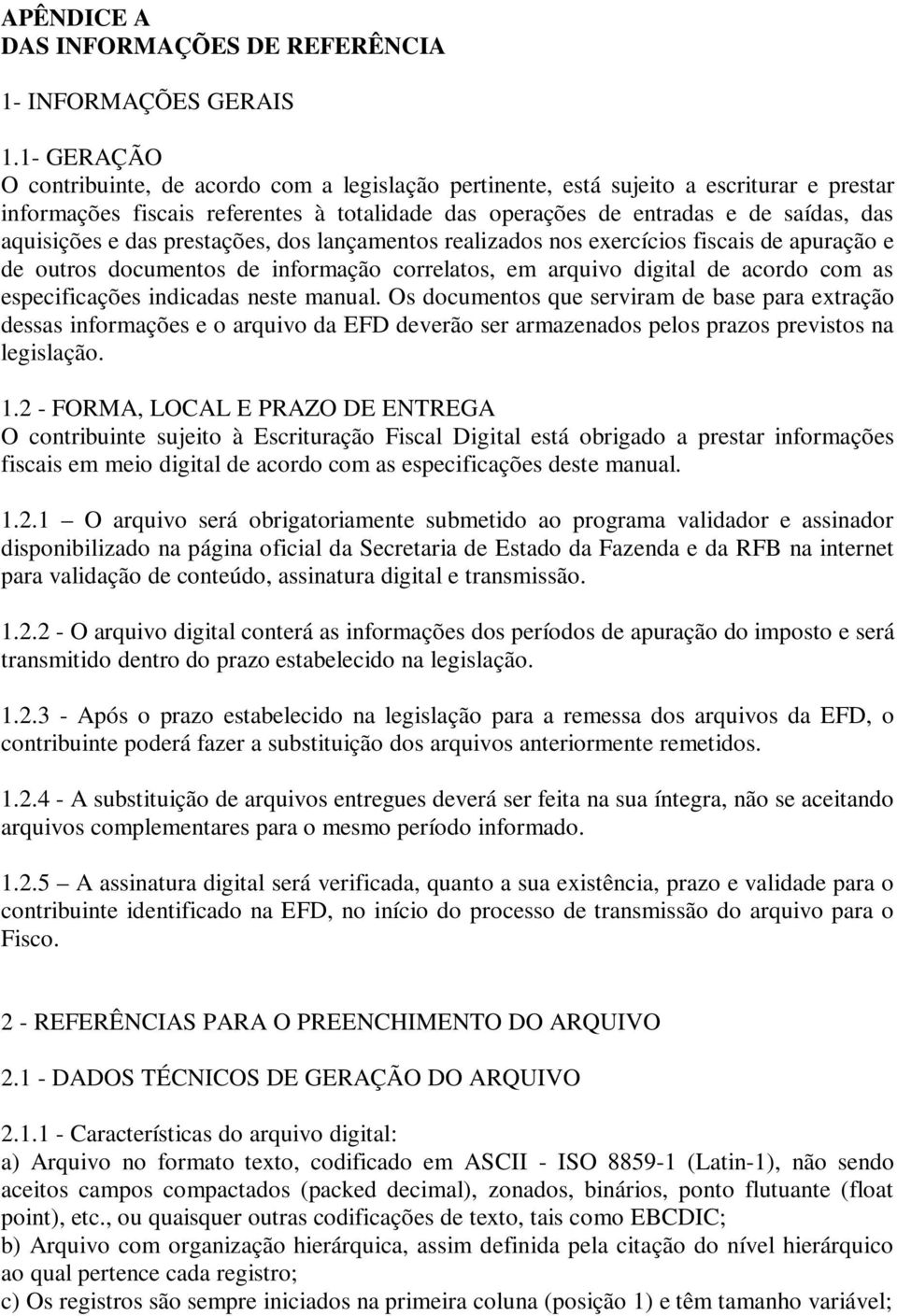 APÊNDICE A
DAS INFORMAÇÕES DE REFERÊNCIA

1- INFORMAÇÕES GERAIS

1.1- GERAÇÃO
O contribuinte, de acordo com a legislação pertinente, está sujeito a escriturar e prestar informações fiscais referentes à totalidade das operações de entradas e de saídas, das aquisições e das prestações, dos lançamentos realizados nos exercícios fiscais de apuração e de outros documentos de informação correlatos, em arquivo digital de acordo com as especificações indicadas neste manual. Os documentos que serviram de base para extração dessas informações e o arquivo da EFD deverão ser armazenados pelos prazos previstos na legislação.

1.2 - FORMA, LOCAL E PRAZO DE ENTREGA
O contribuinte sujeito à Escrituração Fiscal Digital está obrigado a prestar informações fiscais em meio digital de acordo com as especificações deste manual.

1.2.1 – O arquivo será obrigatoriamente submetido ao programa validador e assinador disponibilizado na página oficial da Secretaria de Estado da Fazenda e da RFB na internet para validação de conteúdo, assinatura digital e transmissão.

1.2.2 - O arquivo digital conterá as informações dos períodos de apuração do imposto e será transmitido dentro do prazo estabelecido na legislação.

1.2.3 - Após o prazo estabelecido na legislação para a remessa dos arquivos da EFD, o contribuinte poderá fazer a substituição dos arquivos anteriormente remetidos.

1.2.4 - A substituição de arquivos entregues deverá ser feita na sua íntegra, não se aceitando arquivos complementares para o mesmo período informado.

1.2.5 – A assinatura digital será verificada, quanto a sua existência, prazo e validade para o contribuinte identificado na EFD, no início do processo de transmissão do arquivo para o Fisco.

2 - REFERÊNCIAS PARA O PREENCHIMENTO DO ARQUIVO

2.1 - DADOS TÉCNICOS DE GERAÇÃO DO ARQUIVO

2.1.1 - Características do arquivo digital:
a) Arquivo no formato texto, codificado em ASCII - ISO 8859-1 (Latin-1), não sendo aceitos campos compactados (packed decimal), zonados, binários, ponto flutuante (float point), etc., ou quaisquer outras codificações de texto, tais como EBCDIC;
b) Arquivo com organização hierárquica, assim definida pela citação do nível hierárquico ao qual pertence cada registro;
c) Os registros são sempre iniciados na primeira coluna (posição 1) e têm tamanho variável;